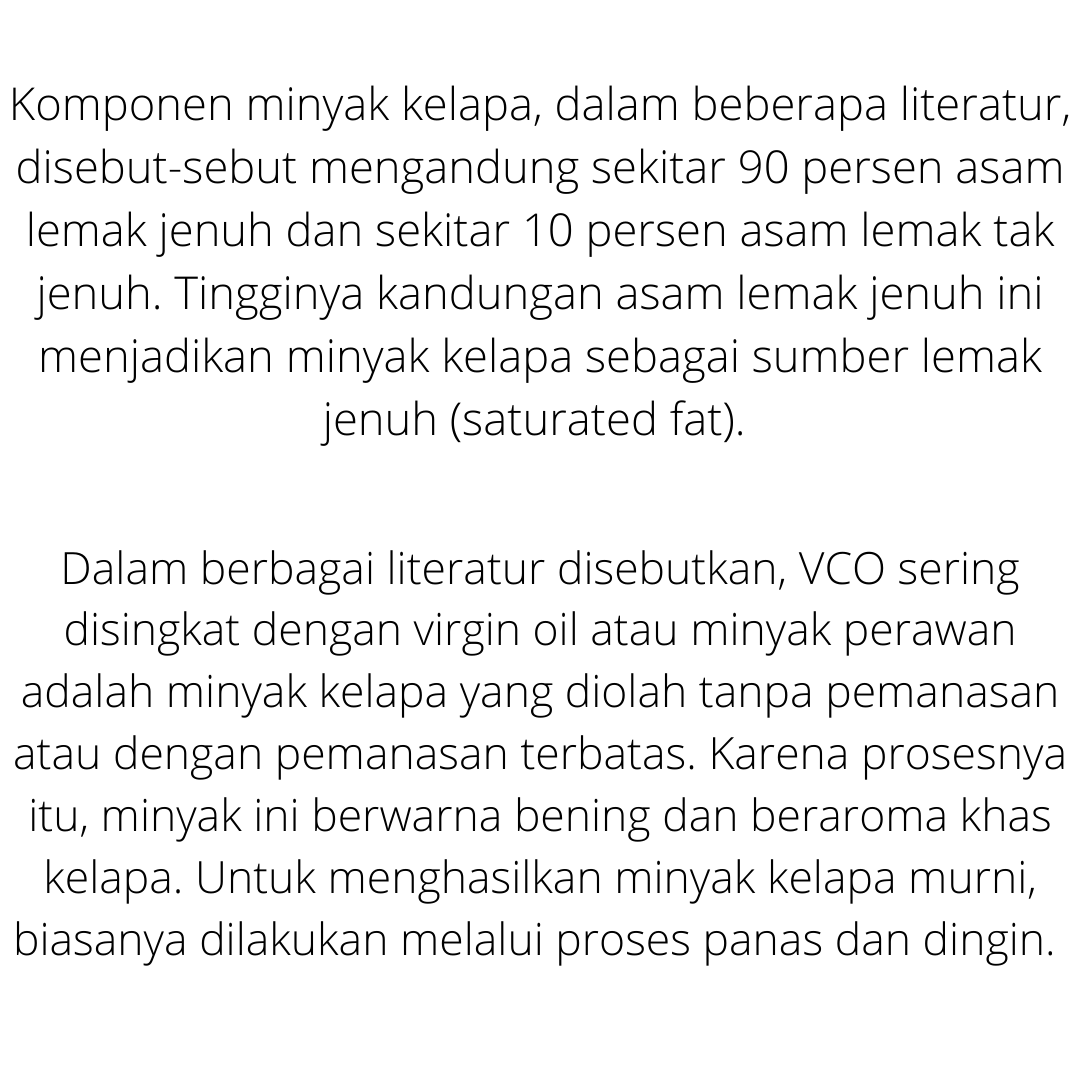 Komponen minyak kelapa, dalam beberapa literatur, disebut-sebut mengandung sekitar 90 persen asam lemak jenuh dan sekitar 10 persen asam lemak tak jenuh. Tingginya kandungan asam lemak jenuh ini menjadikan minyak kelapa sebagai sumber lemak jenuh (saturated fat).

Dalam berbagai literatur disebutkan, VCO sering disingkat dengan virgin oil atau minyak perawan adalah minyak kelapa yang diolah tanpa pemanasan atau dengan pemanasan terbatas. Karena prosesnya itu, minyak ini berwarna bening dan beraroma khas kelapa. Untuk menghasilkan minyak kelapa murni, biasanya dilakukan melalui proses panas dan dingin.